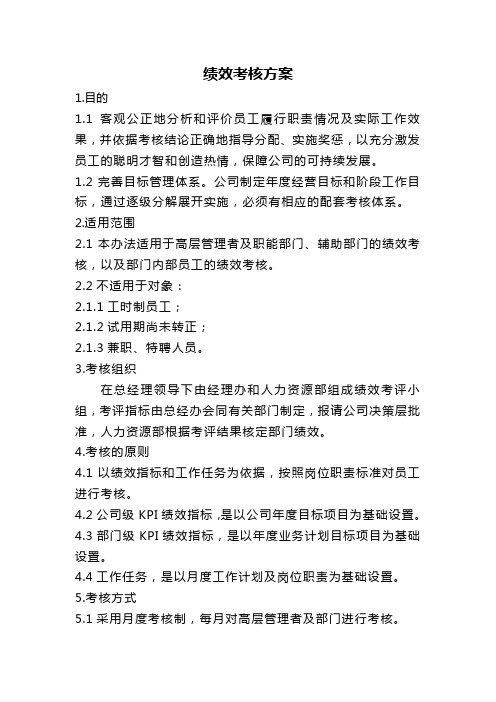 绩效考核方案

1.目的

1.1 客观公正地分析和评价员工履行职责情况及实际工作效果，并依据考核结论正确地指导分配、实施奖惩，以充分激发员工的聪明才智和创造热情，保障公司的可持续发展。

1.2 完善目标管理体系。公司制定年度经营目标和阶段工作目标，通过逐级分解展开实施，必须有相应的配套考核体系。

2.适用范围

2.1 本办法适用于高层管理者及职能部门、辅助部门的绩效考核，以及部门内部员工的绩效考核。

2.2 不适用于对象：

2.1.1 工时制员工；

2.1.2 试用期尚未转正；

2.1.3 兼职、特聘人员。

3.考核组织

在总经理领导下由经理办和人力资源部组成绩效考评小组，考评指标由总经办会同有关部门制定，报请公司决策层批准，人力资源部根据考评结果核定部门绩效。

4.考核的原则

4.1 以绩效指标和工作任务为依据，按照岗位职责标准对员工进行考核。

4.2 公司级 KPI 绩效指标 ,是以公司年度目标项目为基础设置。

4.3 部门级 KPI 绩效指标，是以年度业务计划目标项目为基础设置。

4.4 工作任务，是以月度工作计划及岗位职责为基础设置。

5.考核方式

5.1 采用月度考核制，每月对高层管理者及部门进行考核。